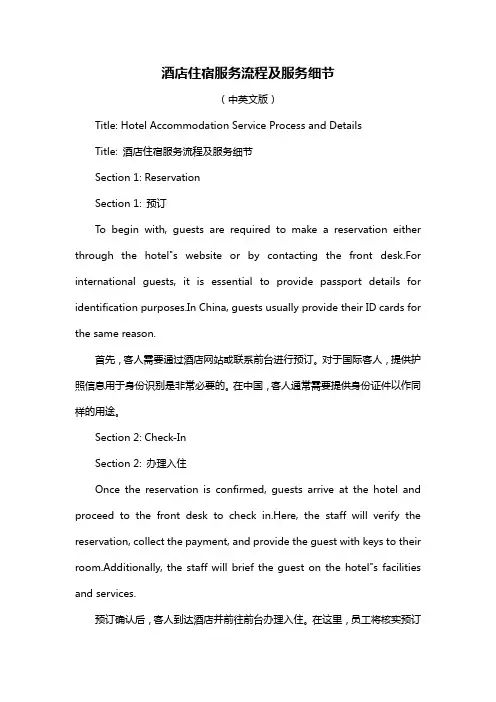 酒店住宿服务流程及服务细节

（中英文版）

Title: Hotel Accommodation Service Process and Details

Title: 酒店住宿服务流程及服务细节

Section 1: Reservation

Section 1: 预订

To begin with, guests are required to make a reservation either through the hotel"s website or by contacting the front desk.For international guests, it is essential to provide passport details for identification purposes.In China, guests usually provide their ID cards for the same reason.

首先，客人需要通过酒店网站或联系前台进行预订。对于国际客人，提供护照信息用于身份识别是非常必要的。在中国，客人通常需要提供身份证件以作同样的用途。

Section 2: Check-In

Section 2: 办理入住

Once the reservation is confirmed, guests arrive at the hotel and proceed to the front desk to check in.Here, the staff will verify the reservation, collect the payment, and provide the guest with keys to their room.Additionally, the staff will brief the guest on the hotel"s facilities and services.

预订确认后，客人到达酒店并前往前台办理入住。在这里，员工将核实预订